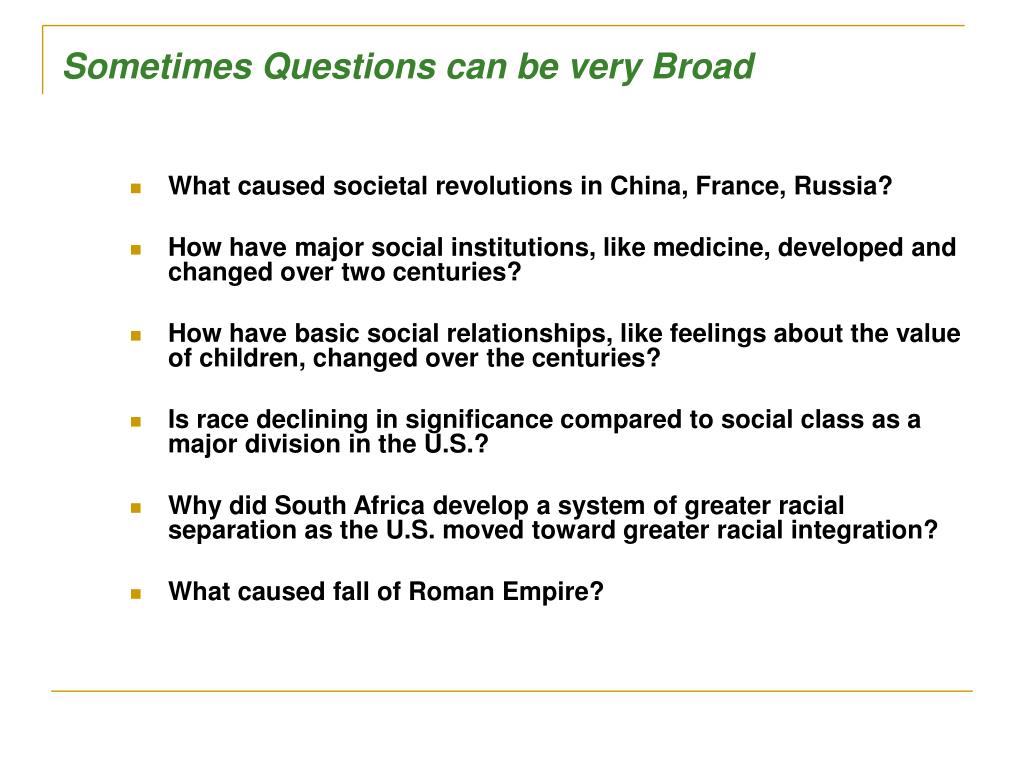 Sometimes Questions can be very Broad

- What caused societal revolutions in China, France, Russia?
- How have major social institutions, like medicine, developed and changed over two centuries?
- How have basic social relationships, like feelings about the value of children, changed over the centuries?
- Is race declining in significance compared to social class as a major division in the U.S.?
- Why did South Africa develop a system of greater racial separation as the U.S. moved toward greater racial integration?
- What caused fall of Roman Empire?